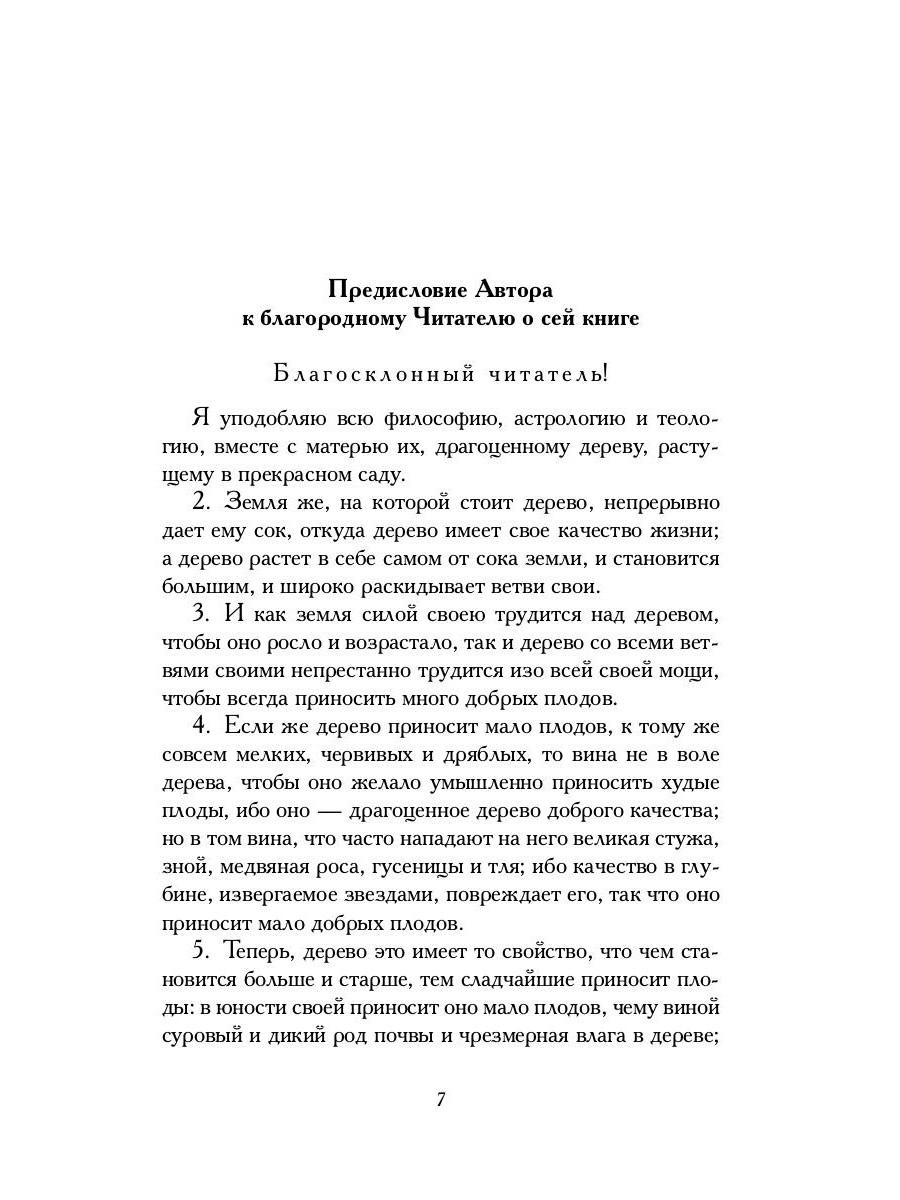 Предисловие Автора
к благородному Читателю о сей книге

Благосклонный читатель!

Я уподобляю всю философию, астрологию и теологию, вместе с матерью их, драгоценному дереву, растущему в прекрасном саду.

2. Земля же, на которой стоит дерево, непрерывно дает ему сок, откуда дерево имеет свое качество жизни; а дерево растет в себе самом от сока земли, и становится большим, и широко раскидывает ветви свои.

3. И как земля силой своею трудится над деревом, чтобы оно росло и возрастало, так и дерево со всеми ветвями своими непрестанно трудится изо всей своей мощи, чтобы всегда приносить много добрых плодов.

4. Если же дерево приносит мало плодов, к тому же совсем мелких, червивых и дряблых, то вина не в воле дерева, чтобы оно желало умышленно приносить худые плоды, ибо оно — драгоценное дерево доброго качества; но в том вина, что часто нападают на него великая стужа, зной, медвяная роса, гусеницы и тля; ибо качество в глубине, извергаемое звездами, повреждает его, так что оно приносит мало добрых плодов.

5. Теперь, дерево это имеет то свойство, что чем становится больше и старше, тем сладчайшие приносит плоды: в юности своей приносит оно мало плодов, чему виной суровый и дикий род почвы и чрезмерная влага в дереве;

7